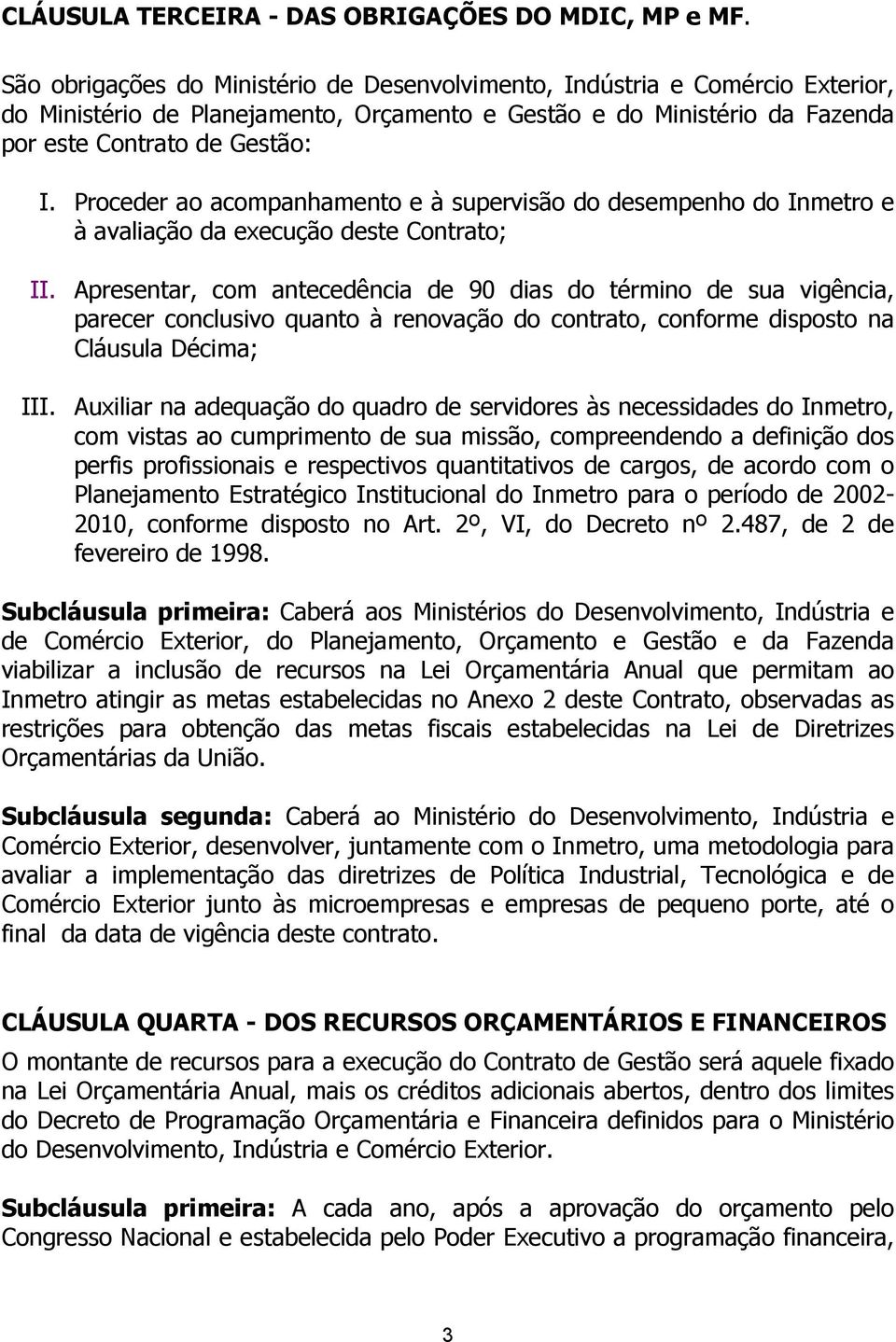 CLÁUSULA TERCEIRA - DAS OBRIGAÇÕES DO MDIC, MP e MF.

São obrigações do Ministério de Desenvolvimento, Indústria e Comércio Exterior, do Ministério de Planejamento, Orçamento e Gestão e do Ministério da Fazenda por este Contrato de Gestão:

I. Proceder ao acompanhamento e à supervisão do desempenho do Inmetro e à avaliação da execução deste Contrato;

II. Apresentar, com antecedência de 90 dias do término de sua vigência, parecer conclusivo quanto à renovação do contrato, conforme disposto na Cláusula Décima;

III. Auxiliar na adequação do quadro de servidores às necessidades do Inmetro, com vistas ao cumprimento de sua missão, compreendendo a definição dos perfis profissionais e respectivos quantitativos de cargos, de acordo com o Planejamento Estratégico Institucional do Inmetro para o período de 2002-2010, conforme disposto no Art. 2º, VI, do Decreto nº 2.487, de 2 de fevereiro de 1998.

Subcláusula primeira: Caberá aos Ministérios do Desenvolvimento, Indústria e de Comércio Exterior, do Planejamento, Orçamento e Gestão e da Fazenda viabilizar a inclusão de recursos na Lei Orçamentária Anual que permitam ao Inmetro atingir as metas estabelecidas no Anexo 2 deste Contrato, observadas as restrições para obtenção das metas fiscais estabelecidas na Lei de Diretrizes Orçamentárias da União.

Subcláusula segunda: Caberá ao Ministério do Desenvolvimento, Indústria e Comércio Exterior, desenvolver, juntamente com o Inmetro, uma metodologia para avaliar a implementação das diretrizes de Política Industrial, Tecnológica e de Comércio Exterior junto às microempresas e empresas de pequeno porte, até o final da data de vigência deste contrato.

CLÁUSULA QUARTA - DOS RECURSOS ORÇAMENTÁRIOS E FINANCEIROS

O montante de recursos para a execução do Contrato de Gestão será aquele fixado na Lei Orçamentária Anual, mais os créditos adicionais abertos, dentro dos limites do Decreto de Programação Orçamentária e Financeira definidos para o Ministério do Desenvolvimento, Indústria e Comércio Exterior.

Subcláusula primeira: A cada ano, após a aprovação do orçamento pelo Congresso Nacional e estabelecida pelo Poder Executivo a programação financeira,

3